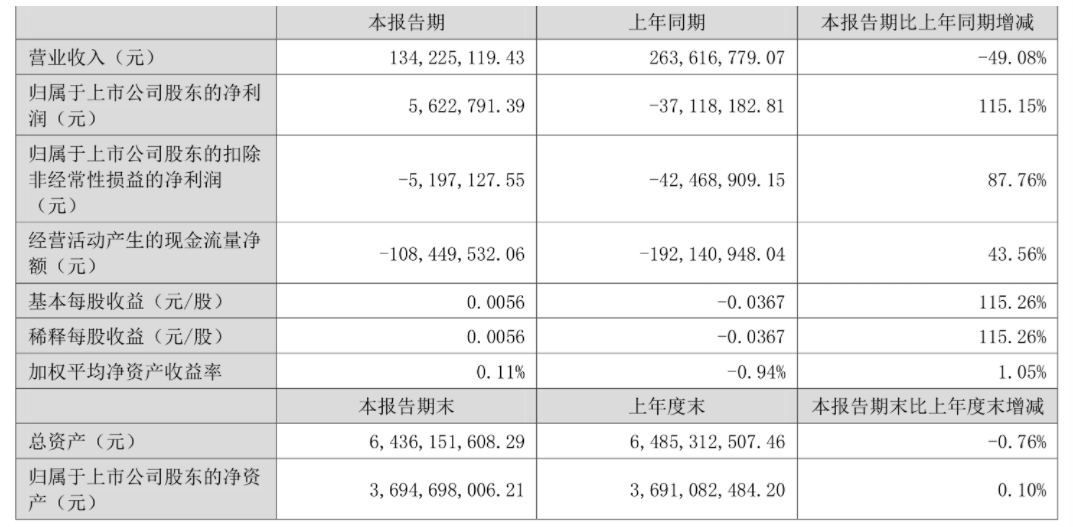 |  | 本报告期 | 上年同期 | 本报告期比上年同期增减 |
|---|---|---|---|
| 营业收入（元） | 134,225,119.43 | 263,616,779.07 | -49.08% |
| 归属于上市公司股东的净利润（元） | 5,622,791.39 | -37,118,182.81 | 115.15% |
| 归属于上市公司股东的扣除非经常性损益的净利润（元） | -5,197,127.55 | -42,468,909.15 | 87.76% |
| 经营活动产生的现金流量净额（元） | -108,449,532.06 | -192,140,948.04 | 43.56% |
| 基本每股收益（元/股） | 0.0056 | -0.0367 | 115.26% |
| 稀释每股收益（元/股） | 0.0056 | -0.0367 | 115.26% |
| 加权平均净资产收益率 | 0.11% | -0.94% | 1.05% |
|  | 本报告期末 | 上年度末 | 本报告期末比上年度末增减 |
| 总资产（元） | 6,436,151,608.29 | 6,485,312,507.46 | -0.76% |
| 归属于上市公司股东的净资产（元） | 3,694,698,006.21 | 3,691,082,484.20 | 0.10% |